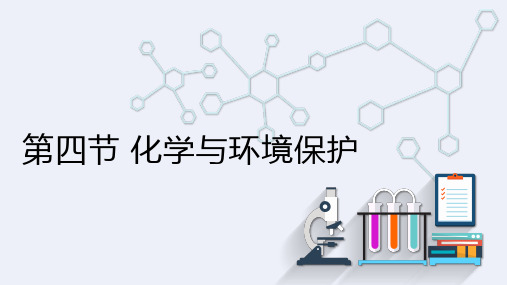 第四节 化学与环境保护